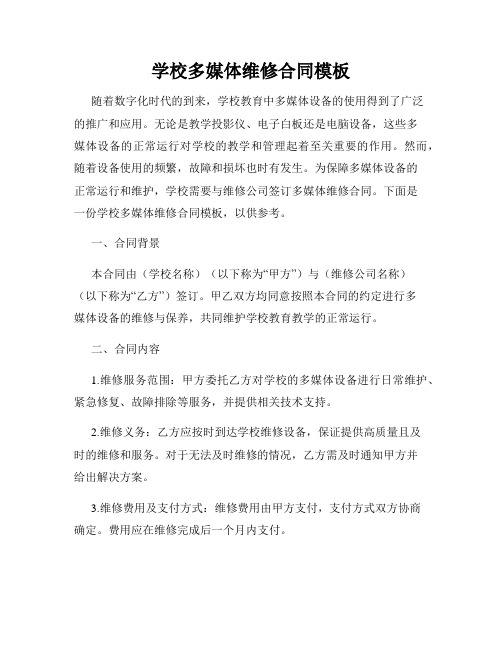 学校多媒体维修合同模板

随着数字化时代的到来，学校教育中多媒体设备的使用得到了广泛的推广和应用。无论是教学投影仪、电子白板还是电脑设备，这些多媒体设备的正常运行对学校的教学和管理起着至关重要的作用。然而，随着设备使用的频繁，故障和损坏也时有发生。为保障多媒体设备的正常运行和维护，学校需要与维修公司签订多媒体维修合同。下面是一份学校多媒体维修合同模板，以供参考。

一、合同背景

本合同由（学校名称）（以下称为“甲方”）与（维修公司名称）（以下称为“乙方”）签订。甲乙双方均同意按照本合同的约定进行多媒体设备的维修与保养，共同维护学校教育教学的正常运行。

二、合同内容

1.维修服务范围：甲方委托乙方对学校的多媒体设备进行日常维护、紧急修复、故障排除等服务，并提供相关技术支持。

2.维修义务：乙方应按时到达学校维修设备，保证提供高质量且及时的维修和服务。对于无法及时维修的情况，乙方需及时通知甲方并给出解决方案。

3.维修费用及支付方式：维修费用由甲方支付，支付方式双方协商确定。费用应在维修完成后一个月内支付。